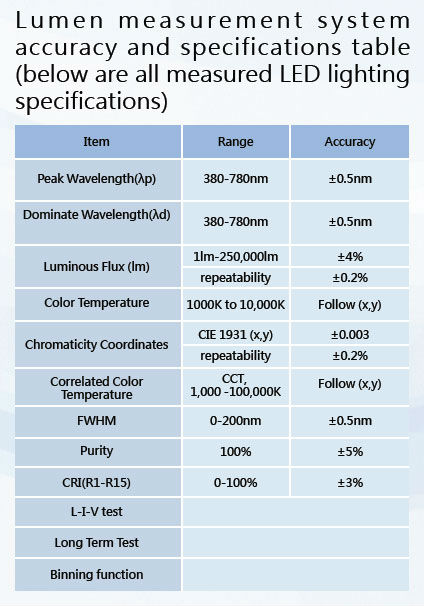 Lumen measurement system accuracy and specifications table (below are all measured LED lighting specifications)

| Item | Range | Accuracy |
|---|---|---|
| Peak Wavelength(λp) | 380-780nm | ±0.5nm |
| Dominate Wavelength(λd) | 380-780nm | ±0.5nm |
| Luminous Flux (lm) | 1lm-250,000lm | ±4% |
| | repeatability | ±0.2% |
| Color Temperature | 1000K to 10,000K | Follow (x,y) |
| Chromaticity Coordinates | CIE 1931 (x,y) | ±0.003 |
| | repeatability | ±0.2% |
| Correlated Color Temperature | CCT, 1,000 -100,000K | Follow (x,y) |
| FWHM | 0-200nm | ±0.5nm |
| Purity | 100% | ±5% |
| CRI(R1-R15) | 0-100% | ±3% |
| L-I-V test | | |
| Long Term Test | | |
| Binning function | | |